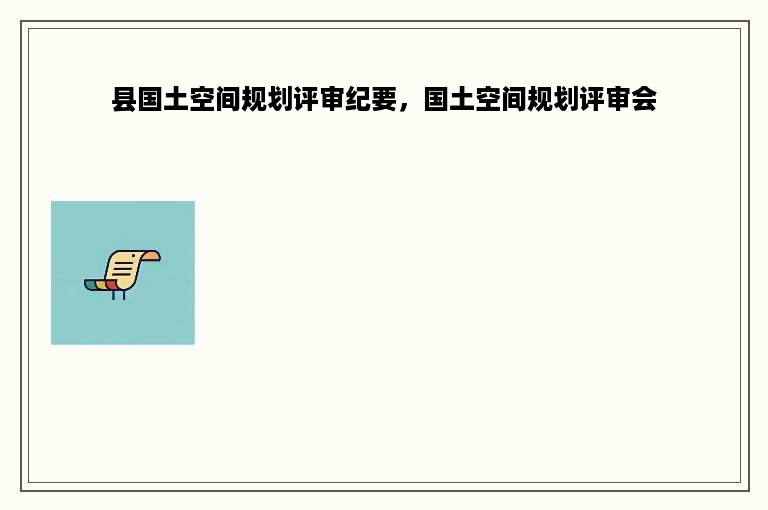 县国土空间规划评审纪要，国土空间规划评审会